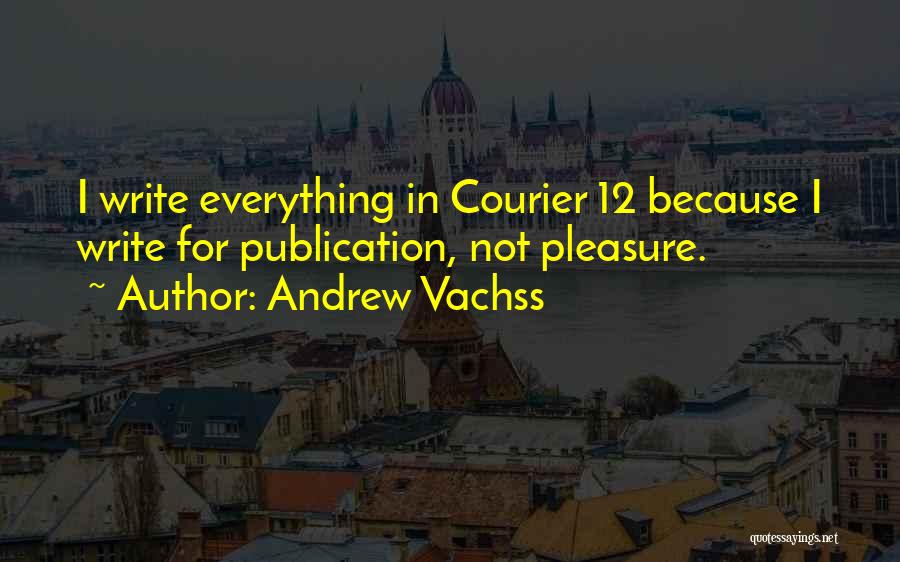 I write everything in Courier 12 because I write for publication, not pleasure.

~ Author: Andrew Vachss

quotessayings.net